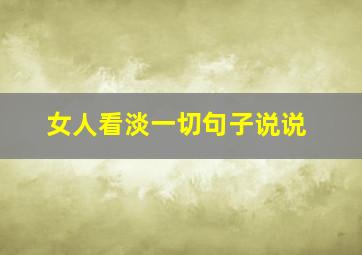 女人看淡一切句子说说